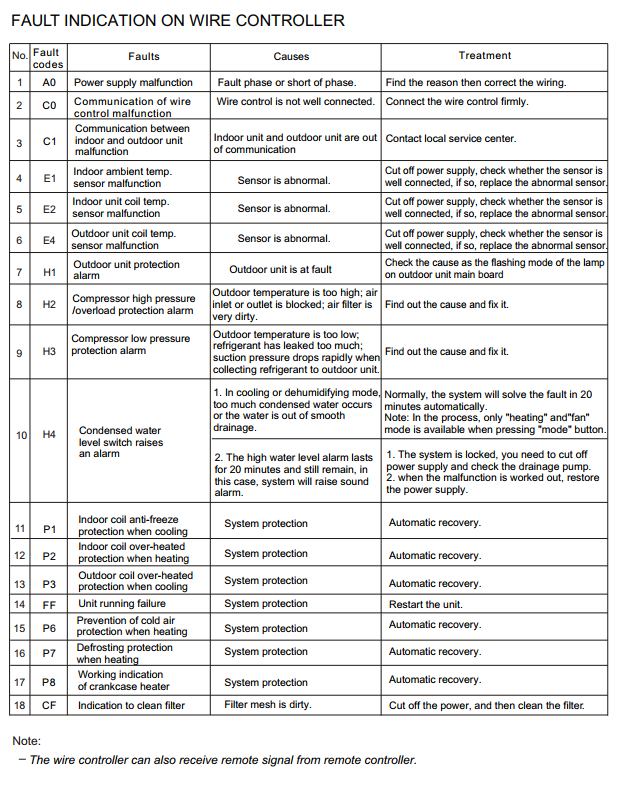 FAULT INDICATION ON WIRE CONTROLLER

| No. | Fault codes | Faults | Causes | Treatment |
|---|---|---|---|---|
| 1 | A0 | Power supply malfunction | Fault phase or short of phase. | Find the reason then correct the wiring. |
| 2 | C0 | Communication of wire control malfunction | Wire control is not well connected. | Connect the wire control firmly. |
| 3 | C1 | Communication between indoor and outdoor unit malfunction | Indoor unit and outdoor unit are out of communication | Contact local service center. |
| 4 | E1 | Indoor ambient temp. sensor malfunction | Sensor is abnormal. | Cut off power supply, check whether the sensor is well connected, if so, replace the abnormal sensor. |
| 5 | E2 | Indoor unit coil temp. sensor malfunction | Sensor is abnormal. | Cut off power supply, check whether the sensor is well connected, if so, replace the abnormal sensor. |
| 6 | E4 | Outdoor unit coil temp. sensor malfunction | Sensor is abnormal. | Cut off power supply, check whether the sensor is well connected, if so, replace the abnormal sensor. |
| 7 | H1 | Outdoor unit protection alarm | Outdoor unit is at fault | Check the cause as the flashing mode of the lamp on outdoor unit main board |
| 8 | H2 | Compressor high pressure /overload protection alarm | Outdoor temperature is too high; air inlet or outlet is blocked; air filter is very dirty. | Find out the cause and fix it. |
| 9 | H3 | Compressor low pressure protection alarm | Outdoor temperature is too low; refrigerant has leaked too much; suction pressure drops rapidly when collecting refrigerant to outdoor unit. | Find out the cause and fix it. |
| 10 | H4 | Condensed water level switch raises an alarm | 1. In cooling or dehumidifying mode, too much condensed water occurs or the water is out of smooth drainage. | Normally, the system will solve the fault in 20 minutes automatically. Note: In the process, only "heating" and"fan" mode is available when pressing "mode" button. |
| | | | 2. The high water level alarm lasts for 20 minutes and still remain, in this case, system will raise sound alarm. | 1. The system is locked, you need to cut off power supply and check the drainage pump. 2. when the malfunction is worked out, restore the power supply. |
| 11 | P1 | Indoor coil anti-freeze protection when cooling | System protection | Automatic recovery. |
| 12 | P2 | Indoor coil over-heated protection when heating | System protection | Automatic recovery. |
| 13 | P3 | Outdoor coil over-heated protection when cooling | System protection | Automatic recovery. |
| 14 | FF | Unit running failure | System protection | Restart the unit. |
| 15 | P6 | Prevention of cold air protection when heating | System protection | Automatic recovery. |
| 16 | P7 | Defrosting protection when heating | System protection | Automatic recovery. |
| 17 | P8 | Working indication of crankcase heater | System protection | Automatic recovery. |
| 18 | CF | Indication to clean filter | Filter mesh is dirty. | Cut off the power, and then clean the filter. |

Note:
– The wire controller can also receive remote signal from remote controller.